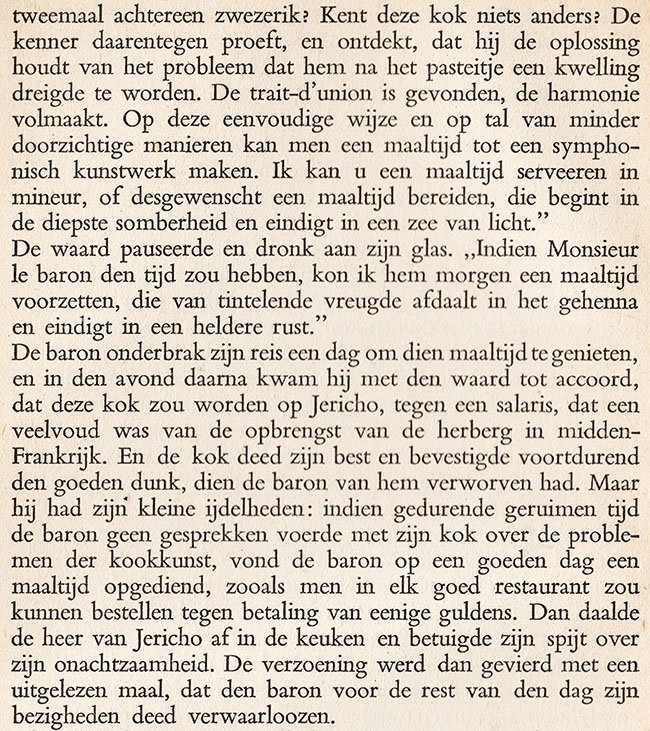 tweemaal achtereen zwezerik? Kent deze kok niets anders? De kenner daarentegen proeft, en ontdekt, dat hij de oplossing houdt van het probleem dat hem na het pasteitje een kwelling dreigde te worden. De trait-d'union is gevonden, de harmonie volmaakt. Op deze eenvoudige wijze en op tal van minder doorzichtige manieren kan men een maaltijd tot een symphonisch kunstwerk maken. Ik kan u een maaltijd serveeren in mineur, of desgewenscht een maaltijd bereiden, die begint in de diepste somberheid en eindigt in een zee van licht."
De waard pauseerde en dronk aan zijn glas. „Indien Monsieur le baron den tijd zou hebben, kon ik hem morgen een maaltijd voorzetten, die van tintelende vreugde afdaalt in het gehenna en eindigt in een heldere rust."
De baron onderbrak zijn reis een dag om dien maaltijd te genieten, en in den avond daarna kwam hij met den waard tot accoord, dat deze kok zou worden op Jericho, tegen een salaris, dat een veelvoud was van de opbrengst van de herberg in midden-Frankrijk. En de kok deed zijn best en bevestigde voortdurend den goeden dunk, dien de baron van hem verworven had. Maar hij had zijn kleine ijdelheden: indien gedurende geruimen tijd de baron geen gesprekken voerde met zijn kok over de problemen der kookkunst, vond de baron op een goeden dag een maaltijd opgediend, zooals men in elk goed restaurant zou kunnen bestellen tegen betaling van eenige guldens. Dan daalde de heer van Jericho af in de keuken en betuigde zijn spijt over zijn onachtzaamheid. De verzoening werd dan gevierd met een uitgelezen maal, dat den baron voor de rest van den dag zijn bezigheden deed verwaarloozen.